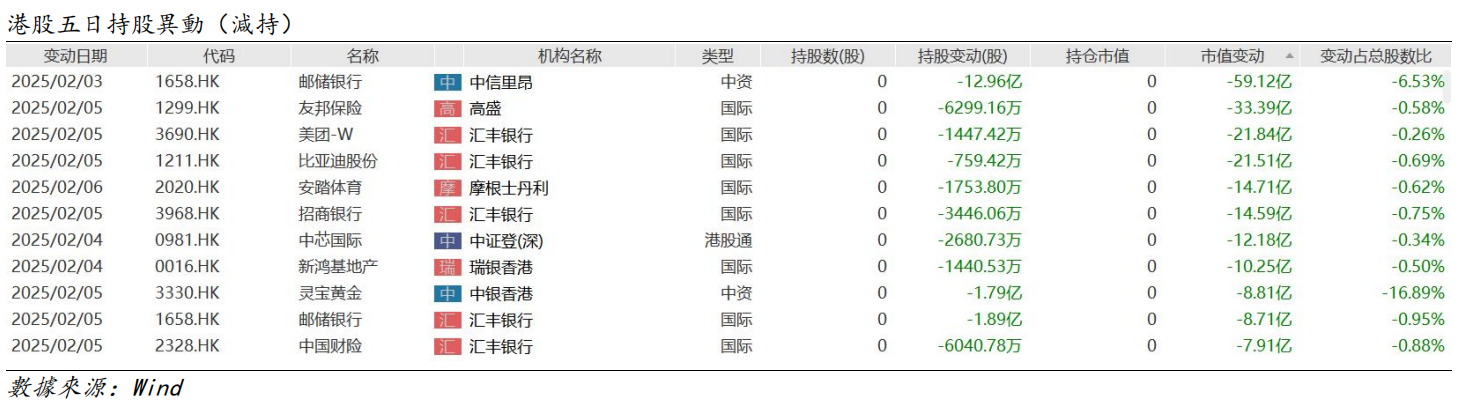 港股五日持股異動（減持）

| 变动日期 | 代码 | 名称 | 机构名称 | 类型 | 持股数(股) | 持股变动(股) | 持仓市值 | 市值变动 | 变动占总股数比 |
|---|---|---|---|---|---|---|---|---|---|
| 2025/02/03 | 1658.HK | 邮储银行 | 中 中信里昂 | 中资 | 0 | -12.96亿 | 0 | -59.12亿 | -6.53% |
| 2025/02/05 | 1299.HK | 友邦保险 | 高 高盛 | 国际 | 0 | -6299.16万 | 0 | -33.39亿 | -0.58% |
| 2025/02/05 | 3690.HK | 美团-W | 汇 汇丰银行 | 国际 | 0 | -1447.42万 | 0 | -21.84亿 | -0.26% |
| 2025/02/05 | 1211.HK | 比亚迪股份 | 汇 汇丰银行 | 国际 | 0 | -759.42万 | 0 | -21.51亿 | -0.69% |
| 2025/02/06 | 2020.HK | 安踏体育 | 摩 摩根士丹利 | 国际 | 0 | -1753.80万 | 0 | -14.71亿 | -0.62% |
| 2025/02/05 | 3968.HK | 招商银行 | 汇 汇丰银行 | 国际 | 0 | -3446.06万 | 0 | -14.59亿 | -0.75% |
| 2025/02/04 | 0981.HK | 中芯国际 | 中 中证登(深) | 港股通 | 0 | -2680.73万 | 0 | -12.18亿 | -0.34% |
| 2025/02/04 | 0016.HK | 新鸿基地产 | 瑞 瑞银香港 | 国际 | 0 | -1440.53万 | 0 | -10.25亿 | -0.50% |
| 2025/02/05 | 3330.HK | 灵宝黄金 | 中 中银香港 | 中资 | 0 | -1.79亿 | 0 | -8.81亿 | -16.89% |
| 2025/02/05 | 1658.HK | 邮储银行 | 汇 汇丰银行 | 国际 | 0 | -1.89亿 | 0 | -8.71亿 | -0.95% |
| 2025/02/05 | 2328.HK | 中国财险 | 汇 汇丰银行 | 国际 | 0 | -6040.78万 | 0 | -7.91亿 | -0.88% |

數據來源：Wind